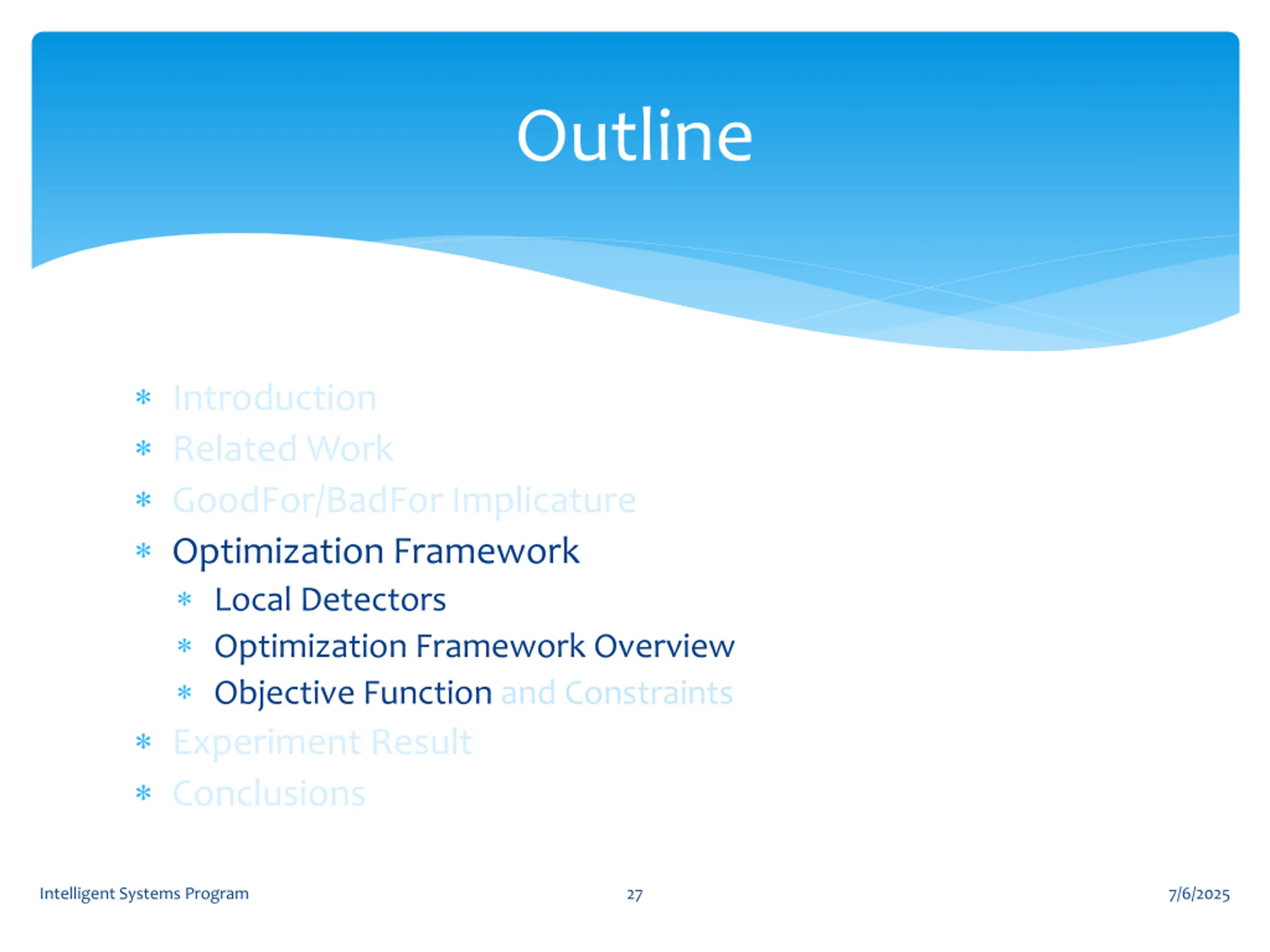 Outline

* Introduction
* Related Work
* GoodFor/BadFor Implicature
* Optimization Framework
  * Local Detectors
  * Optimization Framework Overview
  * Objective Function and Constraints
* Experiment Result
* Conclusions

Intelligent Systems Program

27

7/6/2025